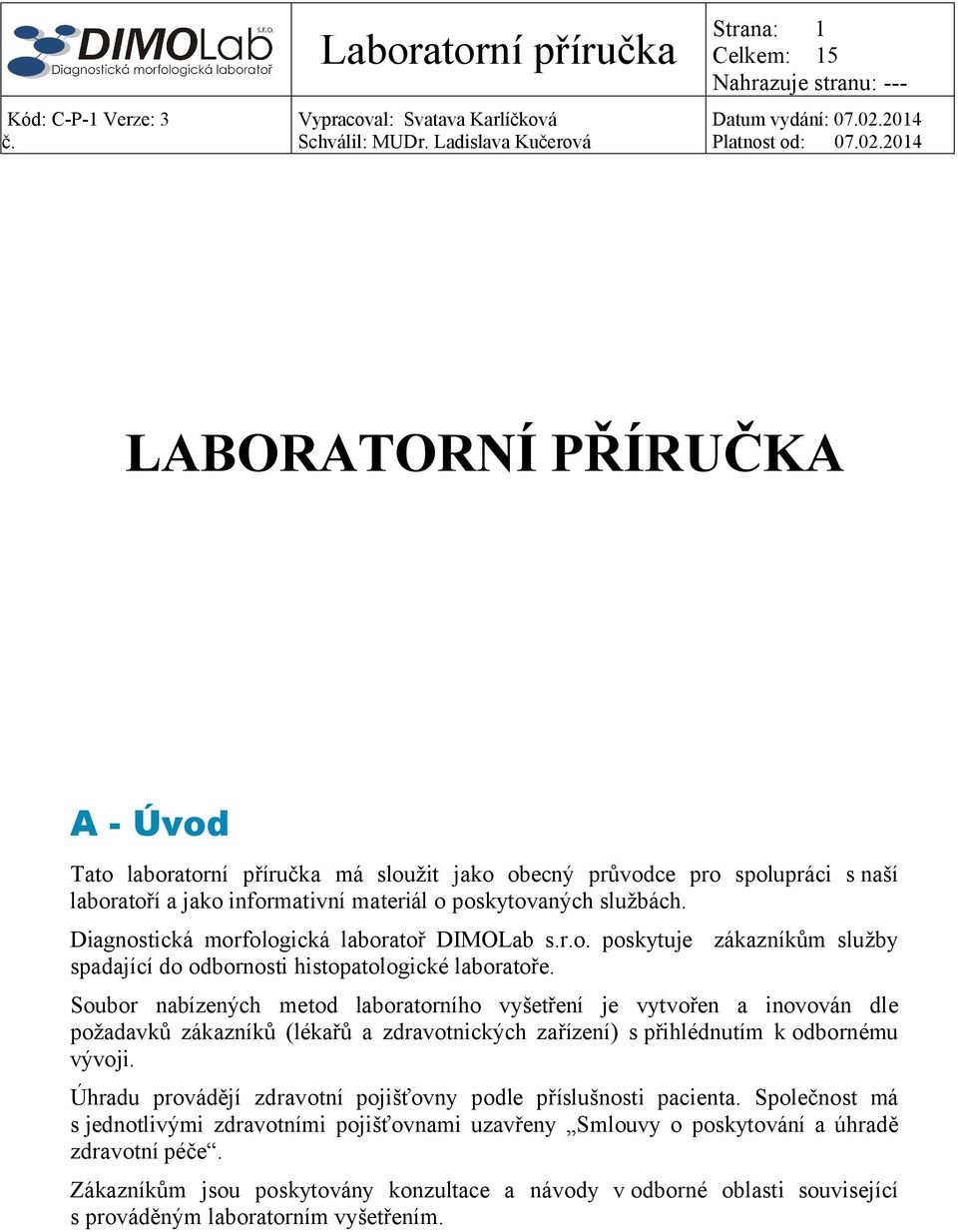 DIMOLab s.r.o.
Diagnostická morfologická laboratoř

Laboratorní příručka

Strana: 1
Celkem: 15
Nahrazuje stranu: ---

Kód: C-P-1 Verze: 3 č.

Vypracoval: Svatava Karlíčková
Schválil: MUDr. Ladislava Kučerová

Datum vydání: 07.02.2014
Platnost od: 07.02.2014

LABORATORNÍ PŘÍRUČKA

A - Úvod

Tato laboratorní příručka má sloužit jako obecný průvodce pro spolupráci s naší laboratoří a jako informativní materiál o poskytovaných službách.

Diagnostická morfologická laboratoř DIMOLab s.r.o. poskytuje zákazníkům služby spadající do odbornosti histopatologické laboratoře.

Soubor nabízených metod laboratorního vyšetření je vytvořen a inovován dle požadavků zákazníků (lékařů a zdravotnických zařízení) s přihlédnutím k odbornému vývoji.

Úhradu provádějí zdravotní pojišťovny podle příslušnosti pacienta. Společnost má s jednotlivými zdravotními pojišťovnami uzavřeny „Smlouvy o poskytování a úhradě zdravotní péče“.

Zákazníkům jsou poskytovány konzultace a návody v odborné oblasti související s prováděným laboratorním vyšetřením.